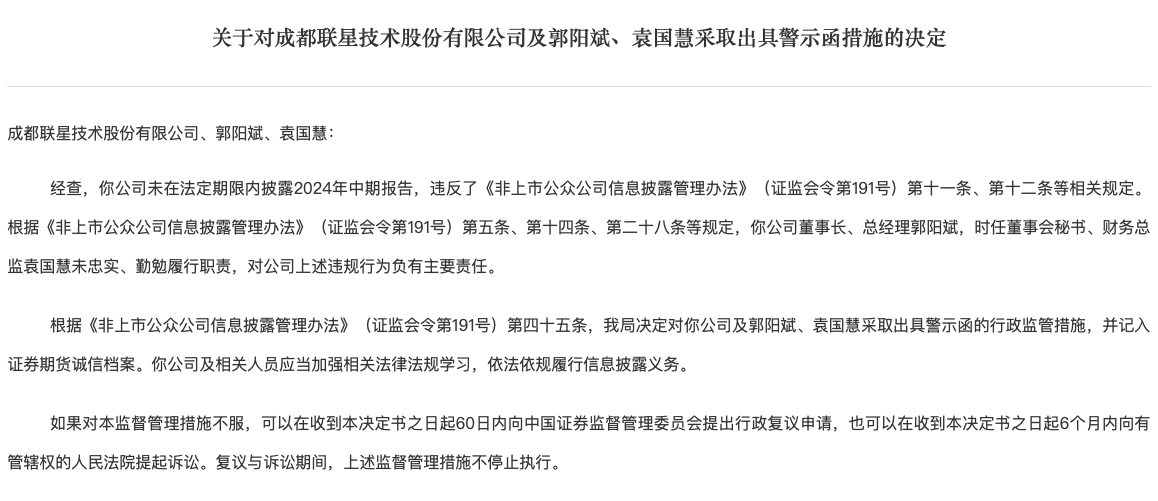 关于对成都联星技术股份有限公司及郭阳斌、袁国慧采取出具警示函措施的决定

成都联星技术股份有限公司、郭阳斌、袁国慧：

经查，你公司未在法定期限内披露2024年中期报告，违反了《非上市公众公司信息披露管理办法》（证监会令第191号）第十一条、第十二条等相关规定。根据《非上市公众公司信息披露管理办法》（证监会令第191号）第五条、第十四条、第二十八条等规定，你公司董事长、总经理郭阳斌，时任董事会秘书、财务总监袁国慧未忠实、勤勉履行职责，对公司上述违规行为负有主要责任。

根据《非上市公众公司信息披露管理办法》（证监会令第191号）第四十五条，我局决定对你公司及郭阳斌、袁国慧采取出具警示函的行政监管措施，并记入证券期货诚信档案。你公司及相关人员应当加强相关法律法规学习，依法依规履行信息披露义务。

如果对本监督管理措施不服，可以在收到本决定书之日起60日内向中国证券监督管理委员会提出行政复议申请，也可以在收到本决定书之日起6个月内向有管辖权的人民法院提起诉讼。复议与诉讼期间，上述监督管理措施不停止执行。